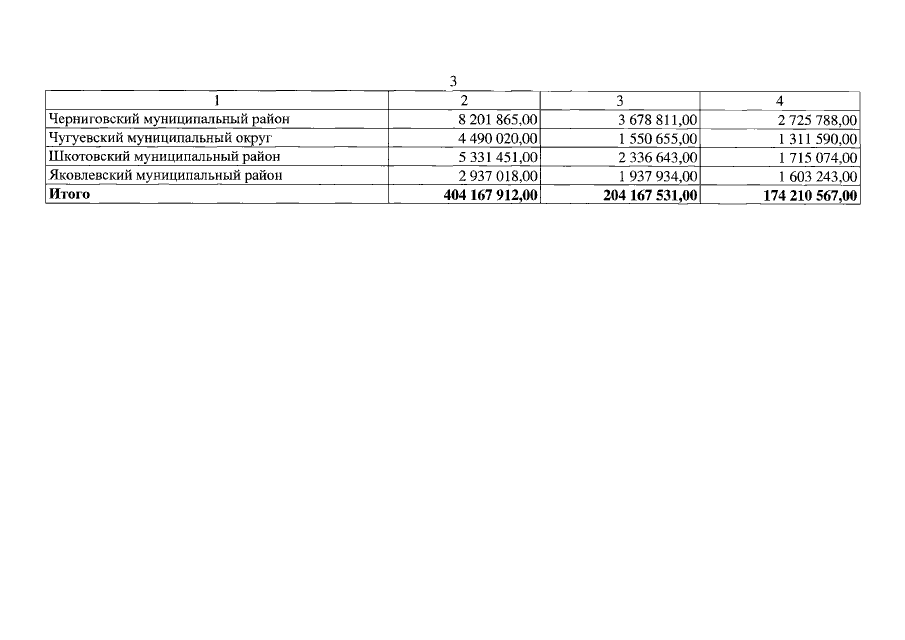 3

| 1 | 2 | 3 | 4 |
|---|---|---|---|
| Черниговский муниципальный район | 8 201 865,00 | 3 678 811,00 | 2 725 788,00 |
| Чугуевский муниципальный округ | 4 490 020,00 | 1 550 655,00 | 1 311 590,00 |
| Шкотовский муниципальный район | 5 331 451,00 | 2 336 643,00 | 1 715 074,00 |
| Яковлевский муниципальный район | 2 937 018,00 | 1 937 934,00 | 1 603 243,00 |
| **Итого** | **404 167 912,00** | **204 167 531,00** | **174 210 567,00** |